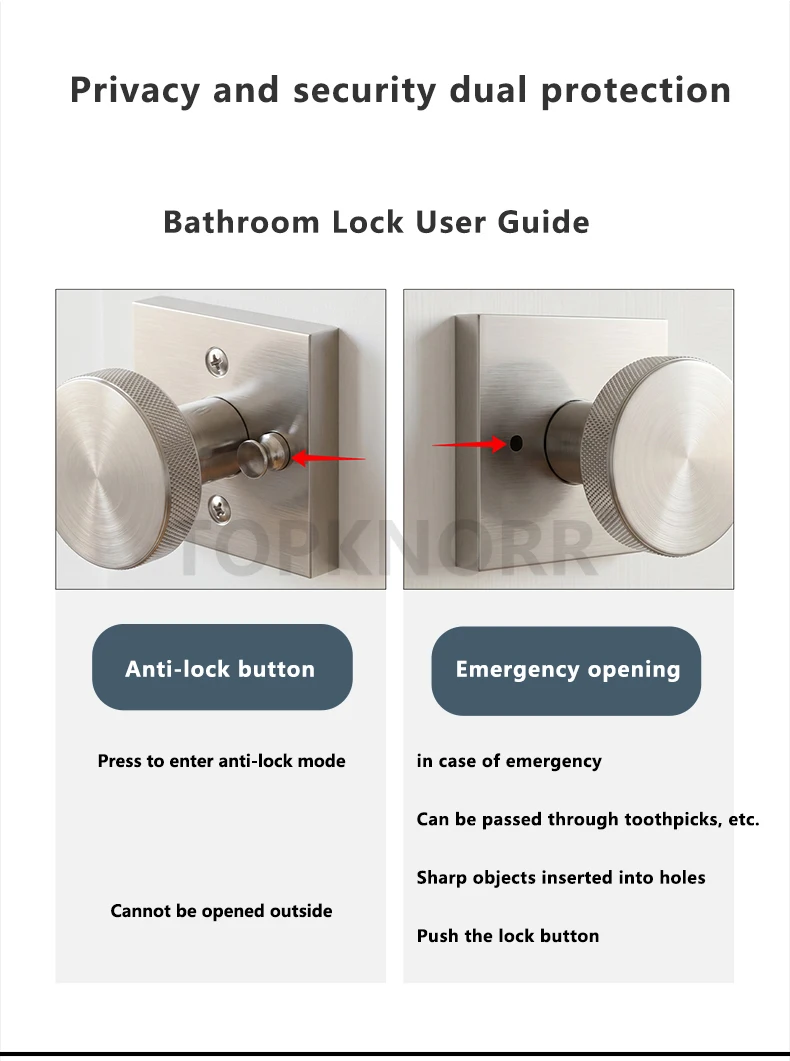 Privacy and security dual protection

Bathroom Lock User Guide

Anti-lock button

Press to enter anti-lock mode

Cannot be opened outside

Emergency opening

in case of emergency

Can be passed through toothpicks, etc.

Sharp objects inserted into holes

Push the lock button

TOPKNORR